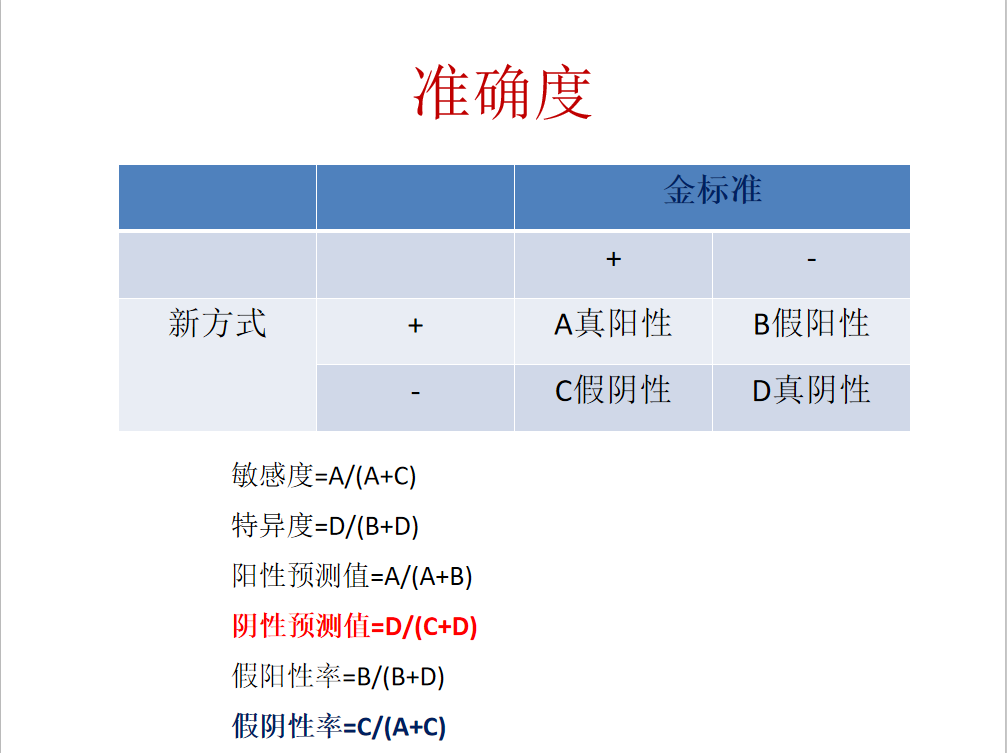 准确度

| | | 金标准 | |
|---|---|---|---|
| | | + | - |
| 新方式 | + | A真阳性 | B假阳性 |
| | - | C假阴性 | D真阴性 |

敏感度=A/(A+C)

特异度=D/(B+D)

阳性预测值=A/(A+B)

阴性预测值=D/(C+D)

假阳性率=B/(B+D)

假阴性率=C/(A+C)